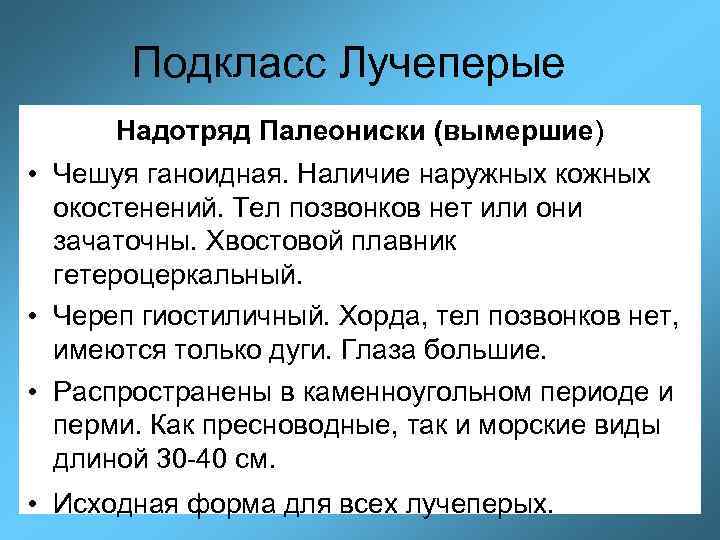 Подкласс Лучеперые

Надотряд Палеониски (вымершие)

• Чешуя ганоидная. Наличие наружных кожных окостенений. Тел позвонков нет или они зачаточны. Хвостовой плавник гетероцеркальный.

• Череп гиостиличный. Хорда, тел позвонков нет, имеются только дуги. Глаза большие.

• Распространены в каменноугольном периоде и перми. Как пресноводные, так и морские виды длиной 30-40 см.

• Исходная форма для всех лучеперых.